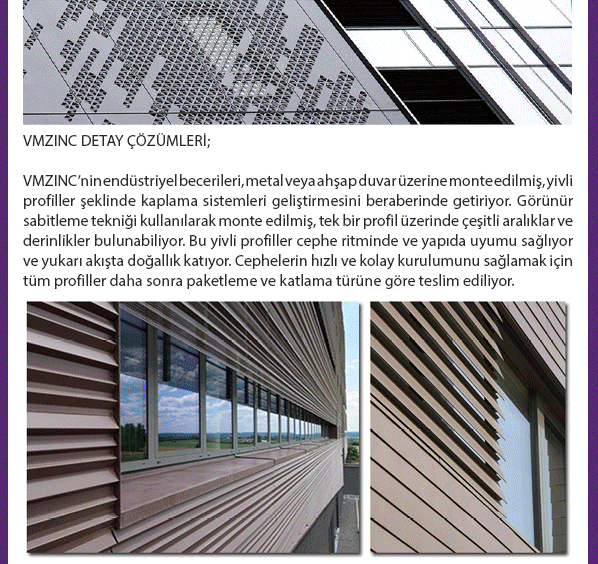 VMZINC DETAY ÇÖZÜMLERİ;

VMZINC'nin endüstriyel becerileri, metal veya ahşap duvar üzerine monte edilmiş, yivli profiller şeklinde kaplama sistemleri geliştirmesini beraberinde getiriyor. Görünür sabitleme tekniği kullanılarak monte edilmiş, tek bir profil üzerinde çeşitli aralıklar ve derinlikler bulunabiliyor. Bu yivli profiller cephe ritminde ve yapıda uyumu sağlıyor ve yukarı akışta doğallık katıyor. Cephelerin hızlı ve kolay kurulumunu sağlamak için tüm profiller daha sonra paketleme ve katlama türüne göre teslim ediliyor.